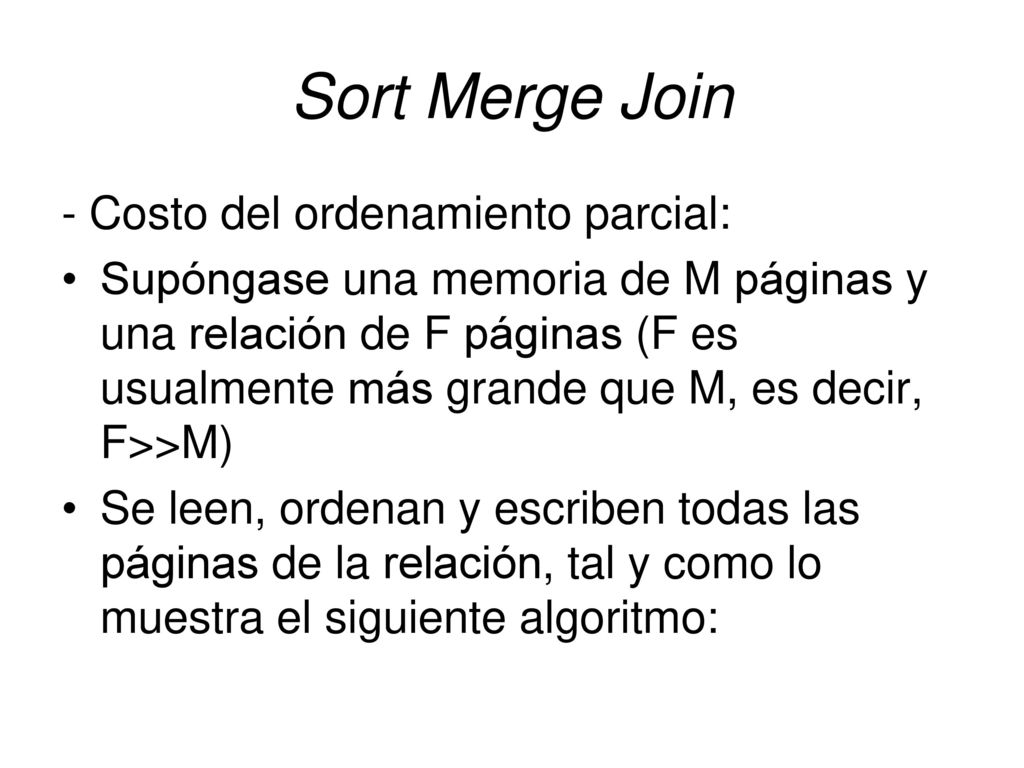 Sort Merge Join

- Costo del ordenamiento parcial:

• Supóngase una memoria de M páginas y una relación de F páginas (F es usualmente más grande que M, es decir, F>>M)

• Se leen, ordenan y escriben todas las páginas de la relación, tal y como lo muestra el siguiente algoritmo: